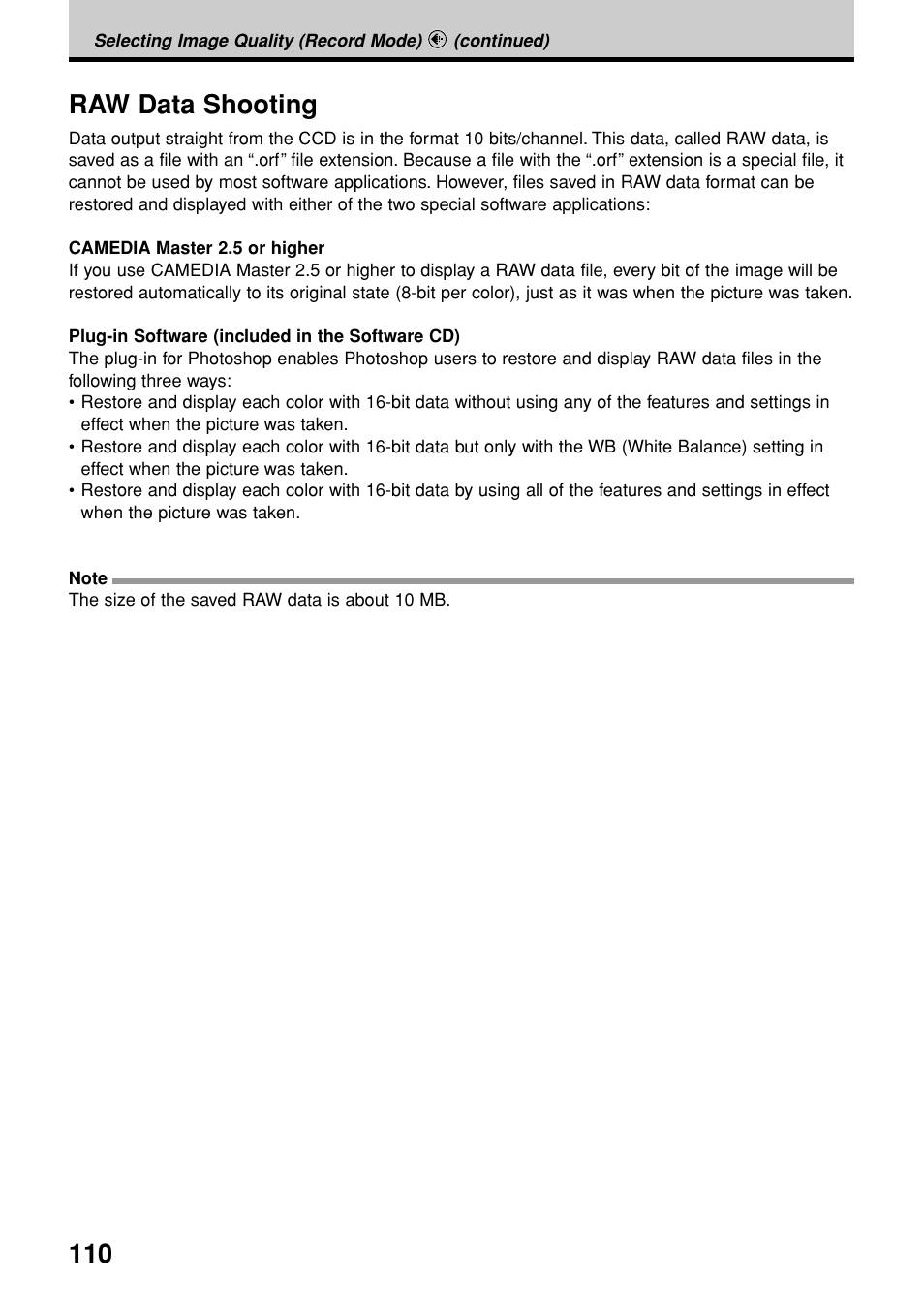 Selecting Image Quality (Record Mode) (continued)

RAW Data Shooting

Data output straight from the CCD is in the format 10 bits/channel. This data, called RAW data, is saved as a file with an “.orf” file extension. Because a file with the “.orf” extension is a special file, it cannot be used by most software applications. However, files saved in RAW data format can be restored and displayed with either of the two special software applications:

CAMEDIA Master 2.5 or higher
If you use CAMEDIA Master 2.5 or higher to display a RAW data file, every bit of the image will be restored automatically to its original state (8-bit per color), just as it was when the picture was taken.

Plug-in Software (included in the Software CD)
The plug-in for Photoshop enables Photoshop users to restore and display RAW data files in the following three ways:
• Restore and display each color with 16-bit data without using any of the features and settings in effect when the picture was taken.
• Restore and display each color with 16-bit data but only with the WB (White Balance) setting in effect when the picture was taken.
• Restore and display each color with 16-bit data by using all of the features and settings in effect when the picture was taken.

Note
The size of the saved RAW data is about 10 MB.

110